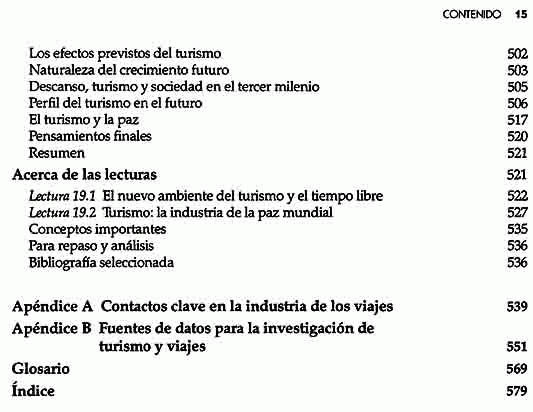 CONTENIDO 15

Los efectos previstos del turismo 502
Naturaleza del crecimiento futuro 503
Descanso, turismo y sociedad en el tercer milenio 505
Perfil del turismo en el futuro 506
El turismo y la paz 517
Pensamientos finales 520
Resumen 521

Acerca de las lecturas 521
Lectura 19.1 El nuevo ambiente del turismo y el tiempo libre 522
Lectura 19.2 Turismo: la industria de la paz mundial 527
Conceptos importantes 535
Para repaso y análisis 536
Bibliografía seleccionada 536

Apéndice A Contactos clave en la industria de los viajes 539

Apéndice B Fuentes de datos para la investigación de turismo y viajes 551

Glosario 569

Índice 579